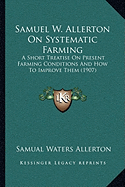 Samuel W. Allerton On Systematic Farming

A Short Treatise On Present Farming Conditions And How To Improve Them (1907)

LKR

Samual Waters Allerton

Kessinger Legacy Reprints